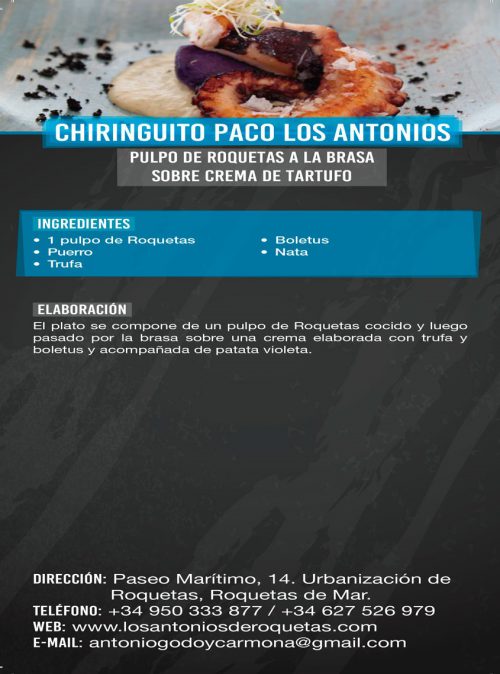 CHIRINGUITO PACO LOS ANTONIOS

PULPO DE ROQUETAS A LA BRASA
SOBRE CREMA DE TARTUFO

INGREDIENTES
• 1 pulpo de Roquetas
• Puerro
• Trufa
• Boletus
• Nata

ELABORACIÓN
El plato se compone de un pulpo de Roquetas cocido y luego pasado por la brasa sobre una crema elaborada con trufa y boletus y acompañada de patata violeta.

DIRECCIÓN: Paseo Marítimo, 14. Urbanización de Roquetas, Roquetas de Mar.
TELÉFONO: +34 950 333 877 / +34 627 526 979
WEB: www.losantoniosderoquetas.com
E-MAIL: antoniogodoycarmona@gmail.com